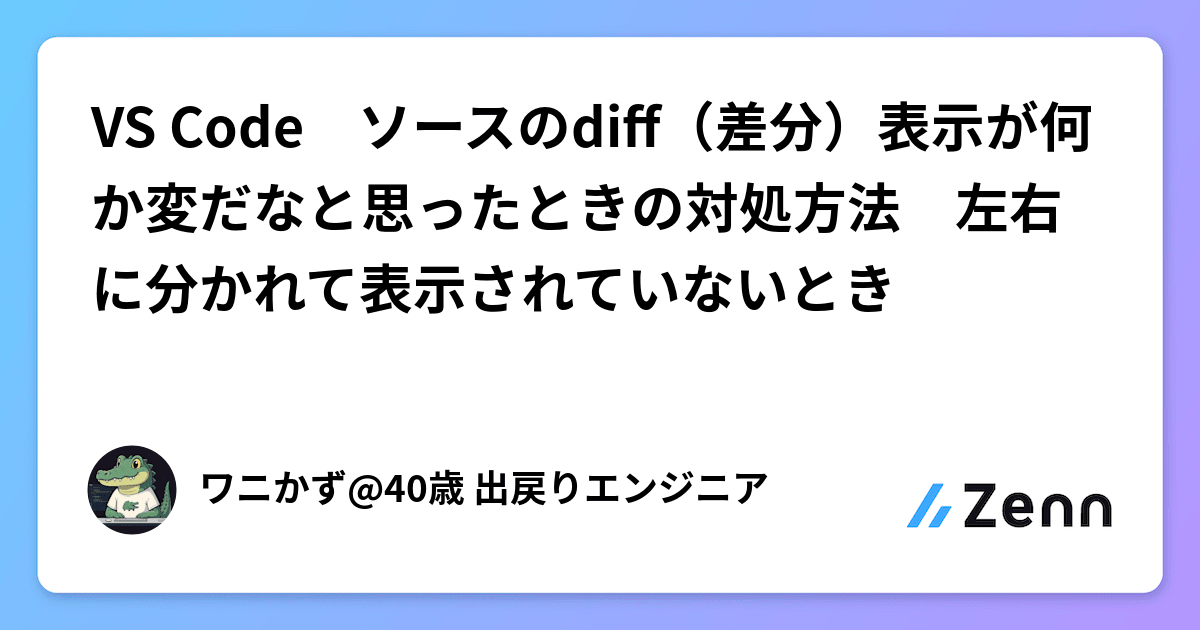 VS Code　ソースのdiff（差分）表示が何か変だなと思ったときの対処方法　左右に分かれて表示されていないとき

ワニかず@40歳 出戻りエンジニア

Zenn